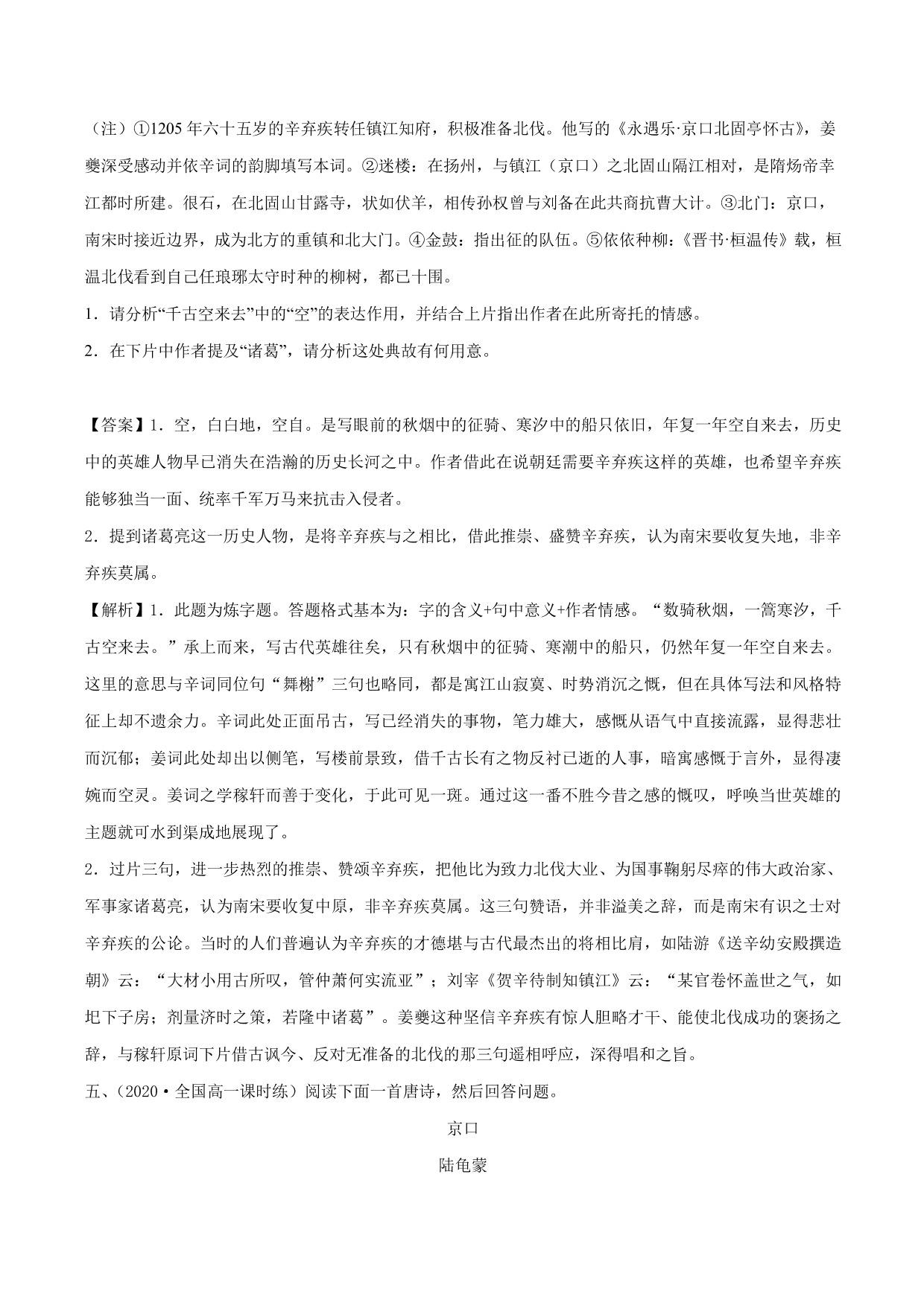 （注）①1205年六十五岁的辛弃疾转任镇江知府，积极准备北伐。他写的《永遇乐·京口北固亭怀古》，姜夔深受感动并依辛词的韵脚填写本词。②迷楼：在扬州，与镇江（京口）之北固山隔江相对，是隋炀帝幸江都时所建。很石，在北固山甘露寺，状如伏羊，相传孙权曾与刘备在此共商抗曹大计。③北门：京口，南宋时接近边界，成为北方的重镇和北大门。④金鼓：指出征的队伍。⑤依依种柳：《晋书·桓温传》载，桓温北伐看到自己任琅琊太守时种的柳树，都已十围。

1．请分析“千古空来去”中的“空”的表达作用，并结合上片指出作者在此所寄托的情感。

2．在下片中作者提及“诸葛”，请分析这处典故有何用意。

【答案】1．空，白白地，空自。是写眼前的秋烟中的征骑、寒汐中的船只依旧，年复一年空自来去，历史中的英雄人物早已消失在浩瀚的历史长河之中。作者借此在说朝廷需要辛弃疾这样的英雄，也希望辛弃疾能够独当一面、统率千军万马来抗击入侵者。

2．提到诸葛亮这一历史人物，是将辛弃疾与之相比，借此推崇、盛赞辛弃疾，认为南宋要收复失地，非辛弃疾莫属。

【解析】1．此题为炼字题。答题格式基本为：字的含义+句中意义+作者情感。“数骑秋烟，一篙寒汐，千古空来去。”承上而来，写古代英雄往矣，只有秋烟中的征骑、寒潮中的船只，仍然年复一年空自来去。这里的意思与辛词同位句“舞榭”三句也略同，都是寓江山寂寞、时势消沉之慨，但在具体写法和风格特征上却不遗余力。辛词此处正面吊古，写已经消失的事物，笔力雄大，感慨从语气中直接流露，显得悲壮而沉郁；姜词此处却出以侧笔，写楼前景致，借千古长有之物反衬已逝的人事，暗寓感慨于言外，显得凄婉而空灵。姜词之学稼轩而善于变化，于此可见一斑。通过这一番不胜今昔之感的慨叹，呼唤当世英雄的主题就可水到渠成地展现了。

2．过片三句，进一步热烈的推崇、赞颂辛弃疾，把他比为致力北伐大业、为国事鞠躬尽瘁的伟大政治家、军事家诸葛亮，认为南宋要收复中原，非辛弃疾莫属。这三句赞语，并非溢美之辞，而是南宋有识之士对辛弃疾的公论。当时的人们普遍认为辛弃疾的才德堪与古代最杰出的将相比肩，如陆游《送辛幼安殿撰造朝》云：“大材小用古所叹，管仲萧何实流亚”；刘宰《贺辛待制知镇江》云：“某官卷怀盖世之气，如圯下子房；剂量济时之策，若隆中诸葛”。姜夔这种坚信辛弃疾有惊人胆略才干、能使北伐成功的褒扬之辞，与稼轩原词下片借古讽今、反对无准备的北伐的那三句遥相呼应，深得唱和之旨。

五、（2020·全国高一课时练）阅读下面一首唐诗，然后回答问题。

京口

陆龟蒙